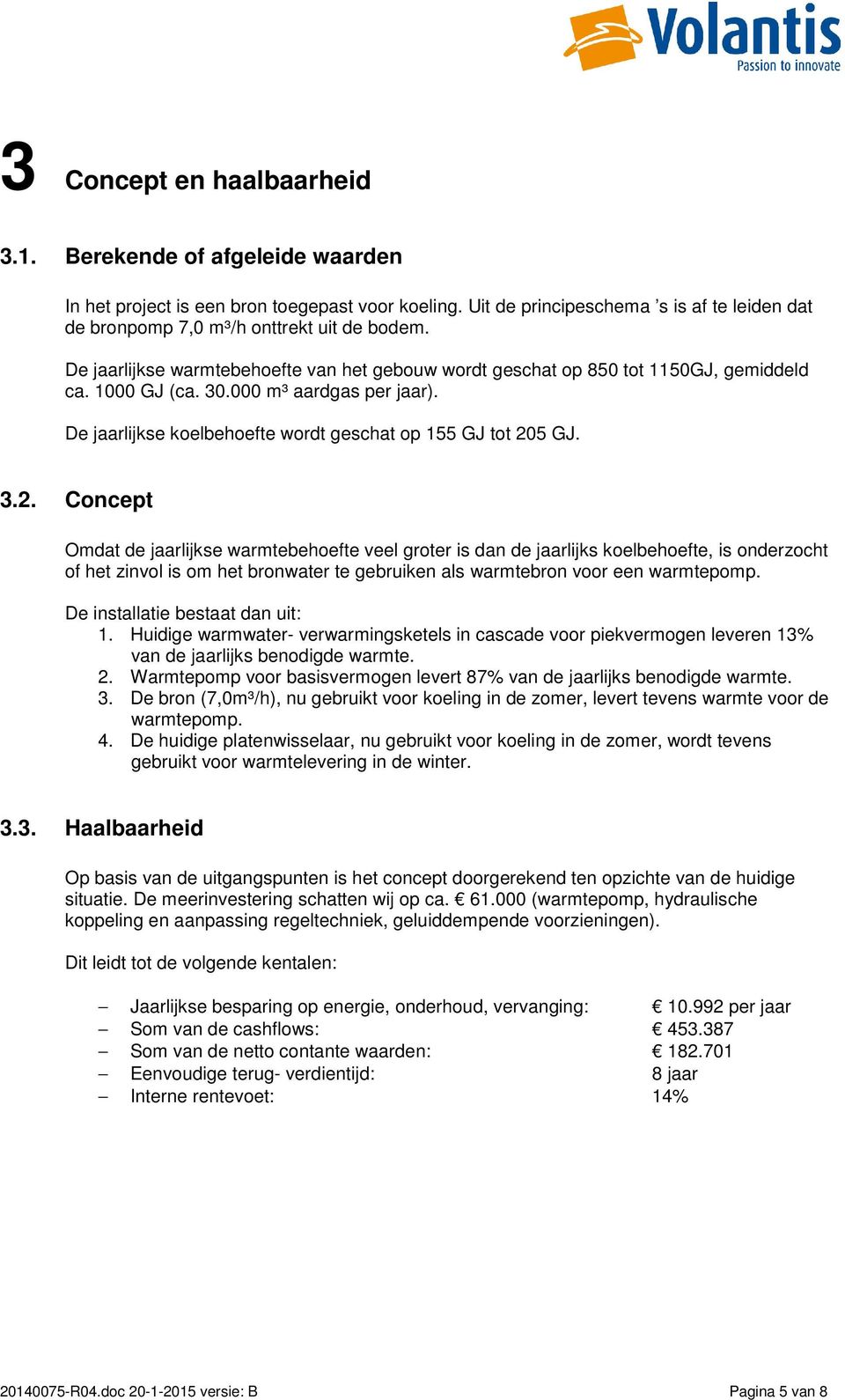 Volantis
Passion to innovate

3 Concept en haalbaarheid

3.1. Berekende of afgeleide waarden

In het project is een bron toegepast voor koeling. Uit de principeschema 's is af te leiden dat de bronpomp 7,0 m³/h onttrekt uit de bodem.

De jaarlijkse warmtebehoefte van het gebouw wordt geschat op 850 tot 1150GJ, gemiddeld ca. 1000 GJ (ca. 30.000 m³ aardgas per jaar).

De jaarlijkse koelbehoefte wordt geschat op 155 GJ tot 205 GJ.

3.2. Concept

Omdat de jaarlijkse warmtebehoefte veel groter is dan de jaarlijks koelbehoefte, is onderzocht of het zinvol is om het bronwater te gebruiken als warmtebron voor een warmtepomp.

De installatie bestaat dan uit:
1. Huidige warmwater- verwarmingsketels in cascade voor piekvermogen leveren 13% van de jaarlijks benodigde warmte.
2. Warmtepomp voor basisvermogen levert 87% van de jaarlijks benodigde warmte.
3. De bron (7,0m³/h), nu gebruikt voor koeling in de zomer, levert tevens warmte voor de warmtepomp.
4. De huidige platenwisselaar, nu gebruikt voor koeling in de zomer, wordt tevens gebruikt voor warmtelevering in de winter.

3.3. Haalbaarheid

Op basis van de uitgangspunten is het concept doorgerekend ten opzichte van de huidige situatie. De meerinvestering schatten wij op ca. € 61.000 (warmtepomp, hydraulische koppeling en aanpassing regeltechniek, geluiddempende voorzieningen).

Dit leidt tot de volgende kentalen:

– Jaarlijkse besparing op energie, onderhoud, vervanging: € 10.992 per jaar
– Som van de cashflows: € 453.387
– Som van de netto contante waarden: € 182.701
– Eenvoudige terug- verdientijd: 8 jaar
– Interne rentevoet: 14%

20140075-R04.doc 20-1-2015 versie: B Pagina 5 van 8